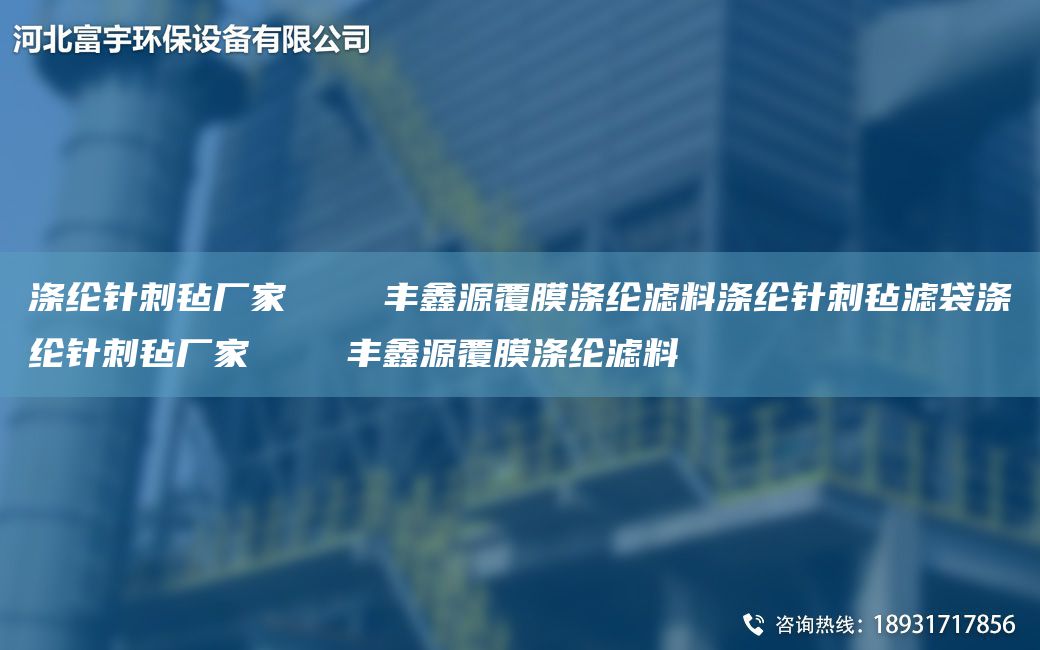 河北富宇环保设备有限公司

涤纶针刺毡厂家　　丰鑫源覆膜涤纶滤料涤纶针刺毡滤袋涤纶针刺毡厂家　　丰鑫源覆膜涤纶滤料

咨询热线：18931717856